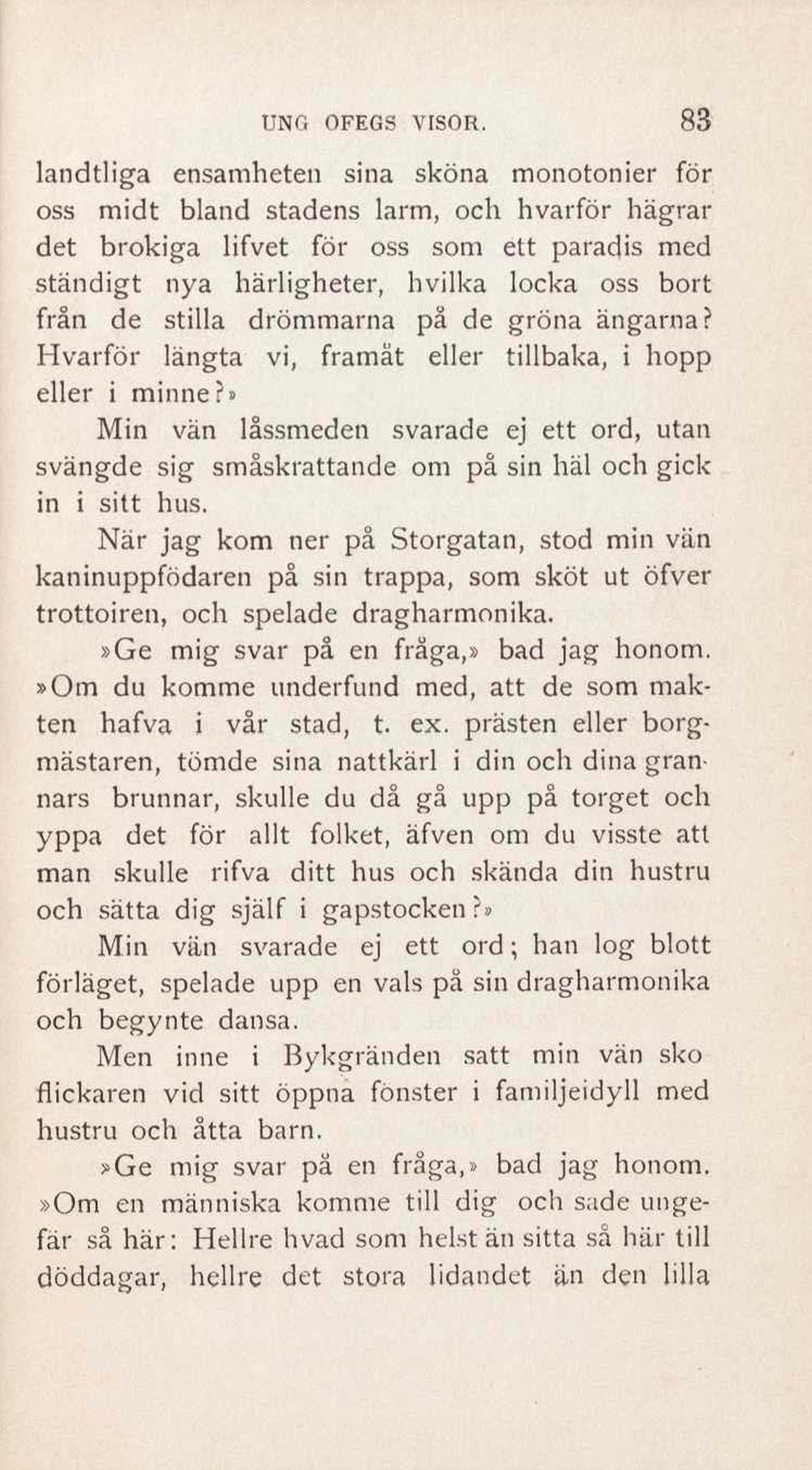 UNG OFEGS VISOR. 83

landtliga ensamheten sina sköna monotonier för oss midt bland stadens larm, och hvarför hägrar det brokiga lifvet för oss som ett paradis med ständigt nya härligheter, hvilka locka oss bort från de stilla drömmarna på de gröna ängarna? Hvarför längta vi, framåt eller tillbaka, i hopp eller i minne?»

Min vän låssmeden svarade ej ett ord, utan svängde sig småskrattande om på sin häl och gick in i sitt hus.

När jag kom ner på Storgatan, stod min vän kaninuppfödaren på sin trappa, som sköt ut öfver trottoiren, och spelade dragharmonika.

»Ge mig svar på en fråga,» bad jag honom. »Om du komme underfund med, att de som makten hafva i vår stad, t. ex. prästen eller borgmästaren, tömde sina nattkärl i din och dina grannars brunnar, skulle du då gå upp på torget och yppa det för allt folket, äfven om du visste att man skulle rifva ditt hus och skända din hustru och sätta dig själf i gapstocken?»

Min vän svarade ej ett ord; han log blott förläget, spelade upp en vals på sin dragharmonika och begynte dansa.

Men inne i Bykgränden satt min vän skoflickaren vid sitt öppna fönster i familjeidyll med hustru och åtta barn.

»Ge mig svar på en fråga,» bad jag honom. »Om en människa komme till dig och sade ungefär så här: Hellre hvad som helst än sitta så här till döddagar, hellre det stora lidandet än den lilla